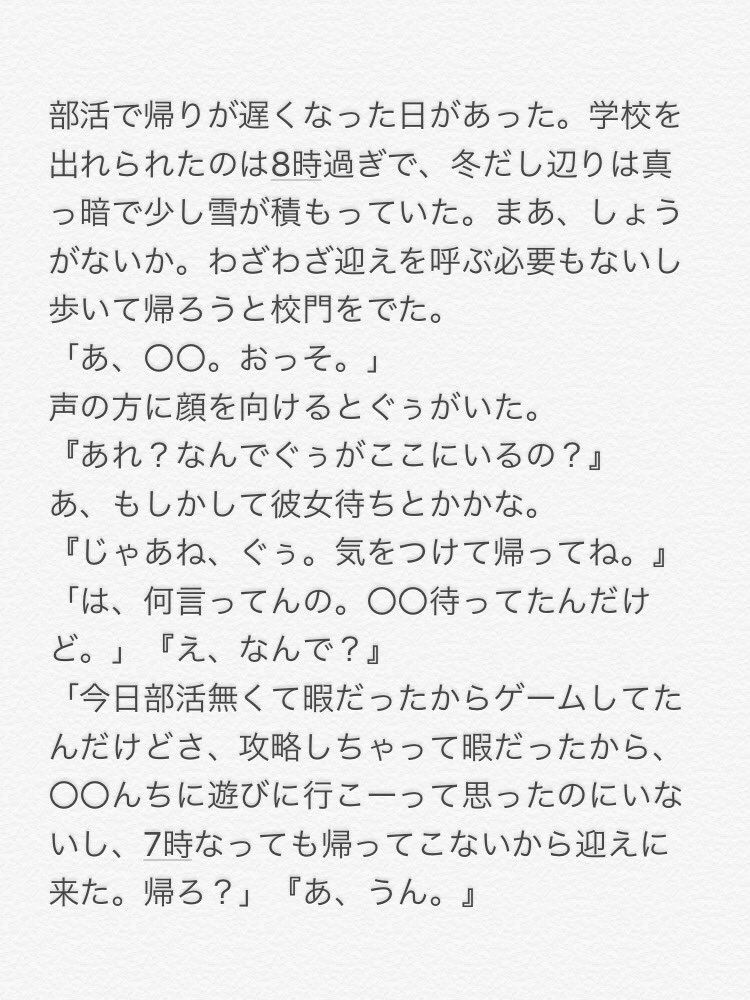 部活で帰りが遅くなった日があった。学校を出れられたのは8時過ぎで、冬だし辺りは真っ暗で少し雪が積もっていた。まあ、しょうがないか。わざわざ迎えを呼ぶ必要もないし歩いて帰ろうと校門をでた。
「あ、〇〇。おっそ。」
声の方に顔を向けるとぐぅがいた。
『あれ？なんでぐぅがここにいるの？』
あ、もしかして彼女待ちとかかな。
『じゃあね、ぐぅ。気をつけて帰ってね。』
「は、何言ってんの。〇〇待ってたんだけど。」『え、なんで？』
「今日部活無くて暇だったからゲームしてたんだけどさ、攻略しちゃって暇だったから、〇〇んちに遊びに行こーって思ったのにいないし、7時なっても帰ってこないから迎えに来た。帰ろ？」『あ、うん。』